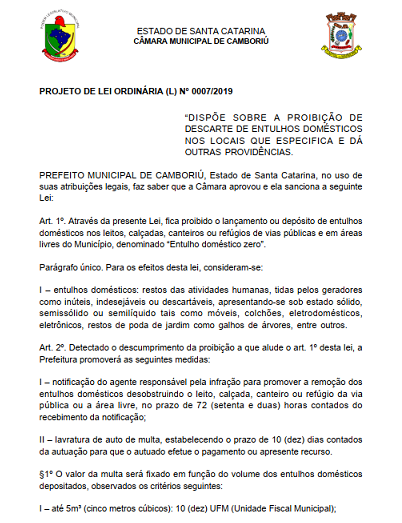 ESTADO DE SANTA CATARINA
CÂMARA MUNICIPAL DE CAMBORIÚ

PROJETO DE LEI ORDINÁRIA (L) Nº 0007/2019

"DISPÕE SOBRE A PROIBIÇÃO DE DESCARTE DE ENTULHOS DOMÉSTICOS NOS LOCAIS QUE ESPECIFICA E DÁ OUTRAS PROVIDÊNCIAS.

PREFEITO MUNICIPAL DE CAMBORIÚ, Estado de Santa Catarina, no uso de suas atribuições legais, faz saber que a Câmara aprovou e ela sanciona a seguinte Lei:

Art. 1º. Através da presente Lei, fica proibido o lançamento ou depósito de entulhos domésticos nos leitos, calçadas, canteiros ou refúgios de vias públicas e em áreas livres do Município, denominado "Entulho doméstico zero".

Parágrafo único. Para os efeitos desta lei, consideram-se:

I – entulhos domésticos: restos das atividades humanas, tidas pelos geradores como inúteis, indesejáveis ou descartáveis, apresentando-se sob estado sólido, semissólido ou semilíquido tais como móveis, colchões, eletrodomésticos, eletrônicos, restos de poda de jardim como galhos de árvores, entre outros.

Art. 2º. Detectado o descumprimento da proibição a que alude o art. 1º desta lei, a Prefeitura promoverá as seguintes medidas:

I – notificação do agente responsável pela infração para promover a remoção dos entulhos domésticos desobstruindo o leito, calçada, canteiro ou refúgio da via pública ou a área livre, no prazo de 72 (setenta e duas) horas contados do recebimento da notificação;

II – lavratura de auto de multa, estabelecendo o prazo de 10 (dez) dias contados da autuação para que o autuado efetue o pagamento ou apresente recurso.

§1º O valor da multa será fixado em função do volume dos entulhos domésticos depositados, observados os critérios seguintes:

I – até 5m³ (cinco metros cúbicos): 10 (dez) UFM (Unidade Fiscal Municipal);